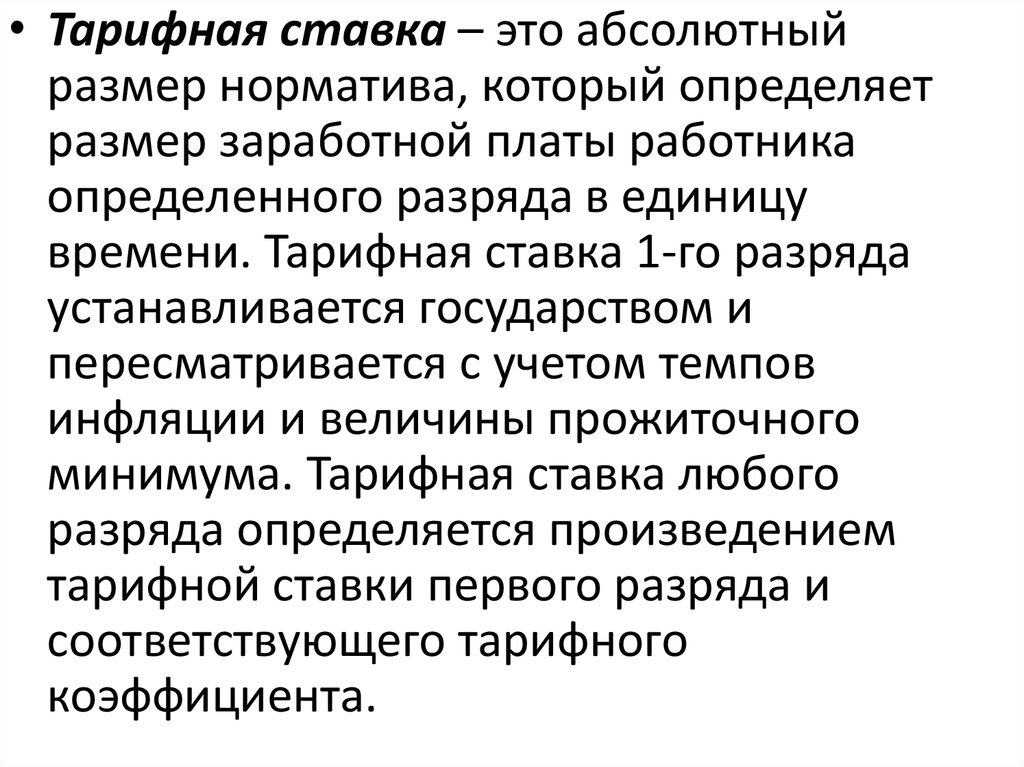 • Тарифная ставка – это абсолютный размер норматива, который определяет размер заработной платы работника определенного разряда в единицу времени. Тарифная ставка 1-го разряда устанавливается государством и пересматривается с учетом темпов инфляции и величины прожиточного минимума. Тарифная ставка любого разряда определяется произведением тарифной ставки первого разряда и соответствующего тарифного коэффициента.